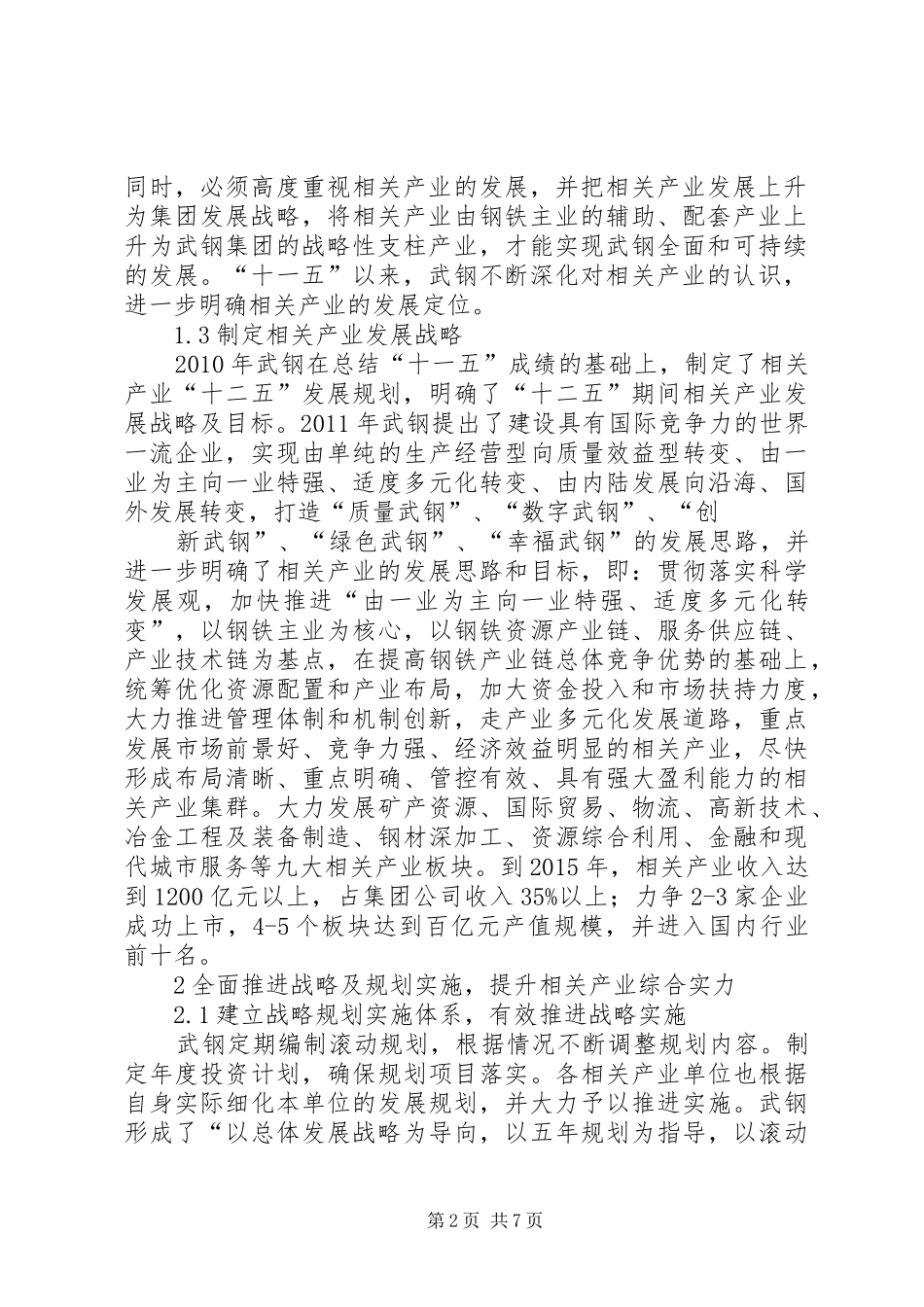 同时，必须高度重视相关产业的发展，并把相关产业发展上升为集团发展战略，将相关产业由钢铁主业的辅助、配套产业上升为武钢集团的战略性支柱产业，才能实现武钢全面和可持续的发展。“十一五”以来，武钢不断深化对相关产业的认识，进一步明确相关产业的发展定位。

1.3 制定相关产业发展战略

2010 年武钢在总结“十一五”成绩的基础上，制定了相关产业“十二五”发展规划，明确了“十二五”期间相关产业发展战略及目标。2011 年武钢提出了建设具有国际竞争力的世界一流企业，实现由单纯的生产经营型向质量效益型转变、由一业为主向一业特强、适度多元化转变、由内陆发展向沿海、国外发展转变，打造“质量武钢”、“数字武钢”、“创

新武钢”、“绿色武钢”、“幸福武钢”的发展思路，并进一步明确了相关产业的发展思路和目标，即：贯彻落实科学发展观，加快推进“由一业为主向一业特强、适度多元化转变”，以钢铁主业为核心，以钢铁资源产业链、服务供应链、产业技术链为基点，在提高钢铁产业链总体竞争优势的基础上，统筹优化资源配置和产业布局，加大资金投入和市场扶持力度，大力推进管理体制和机制创新，走产业多元化发展道路，重点发展市场前景好、竞争力强、经济效益明显的相关产业，尽快形成布局清晰、重点明确、管控有效、具有强大盈利能力的相关产业集群。大力发展矿产资源、国际贸易、物流、高新技术、冶金工程及装备制造、钢材深加工、资源综合利用、金融和现代城市服务等九大相关产业板块。到 2015 年，相关产业收入达到 1200 亿元以上，占集团公司收入 35%以上；力争 2-3 家企业成功上市，4-5 个板块达到百亿元产值规模，并进入国内行业前十名。

2 全面推进战略及规划实施，提升相关产业综合实力

2.1 建立战略规划实施体系，有效推进战略实施

武钢定期编制滚动规划，根据情况不断调整规划内容。制定年度投资计划，确保规划项目落实。各相关产业单位也根据自身实际细化本单位的发展规划，并大力予以推进实施。武钢形成了“以总体发展战略为导向，以五年规划为指导，以滚动

第 2 页 共 7 页